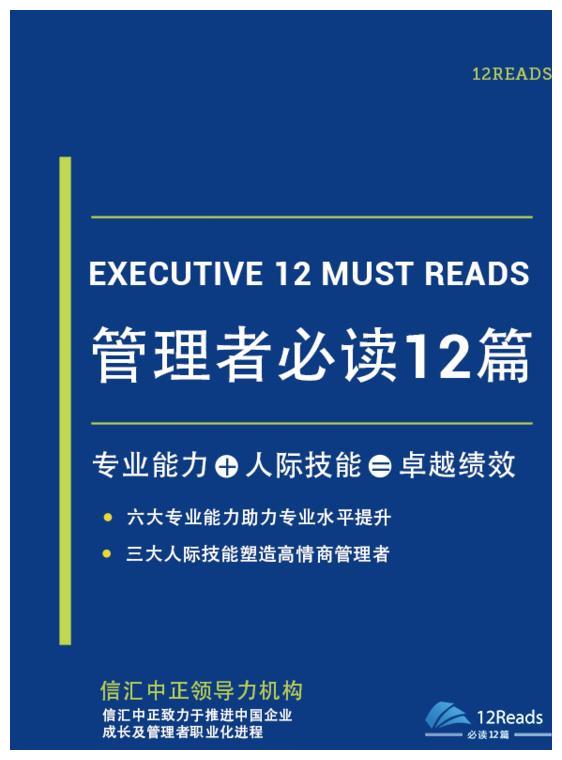 12READS

EXECUTIVE 12 MUST READS

管理者必读12篇

专业能力 + 人际技能 = 卓越绩效

• 六大专业能力助力专业水平提升
• 三大人际技能塑造高情商管理者

信汇中正领导力机构
信汇中正致力于推进中国企业成长及管理者职业化进程

12Reads
必读12篇